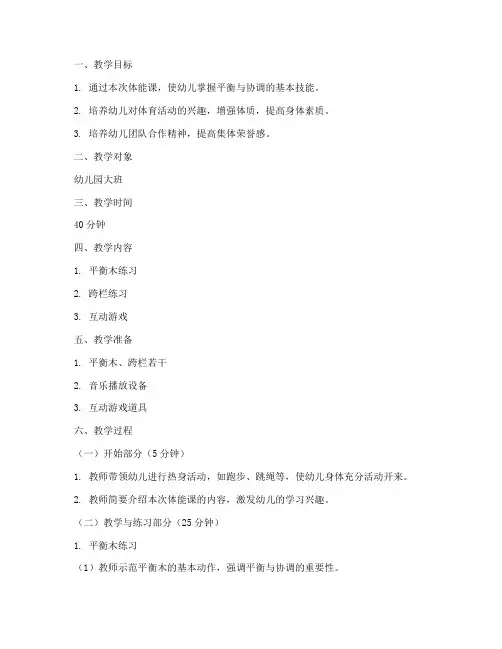 一、教学目标

1. 通过本次体能课，使幼儿掌握平衡与协调的基本技能。

2. 培养幼儿对体育活动的兴趣，增强体质，提高身体素质。

3. 培养幼儿团队合作精神，提高集体荣誉感。

二、教学对象

幼儿园大班

三、教学时间

40 分钟

四、教学内容

1. 平衡木练习

2. 跨栏练习

3. 互动游戏

五、教学准备

1. 平衡木、跨栏若干

2. 音乐播放设备

3. 互动游戏道具

六、教学过程

（一）开始部分（5 分钟）

1. 教师带领幼儿进行热身活动，如跑步、跳绳等，使幼儿身体充分活动开来。

2. 教师简要介绍本次体能课的内容，激发幼儿的学习兴趣。

（二）教学与练习部分（25 分钟）

1. 平衡木练习

（1）教师示范平衡木的基本动作，强调平衡与协调的重要性。